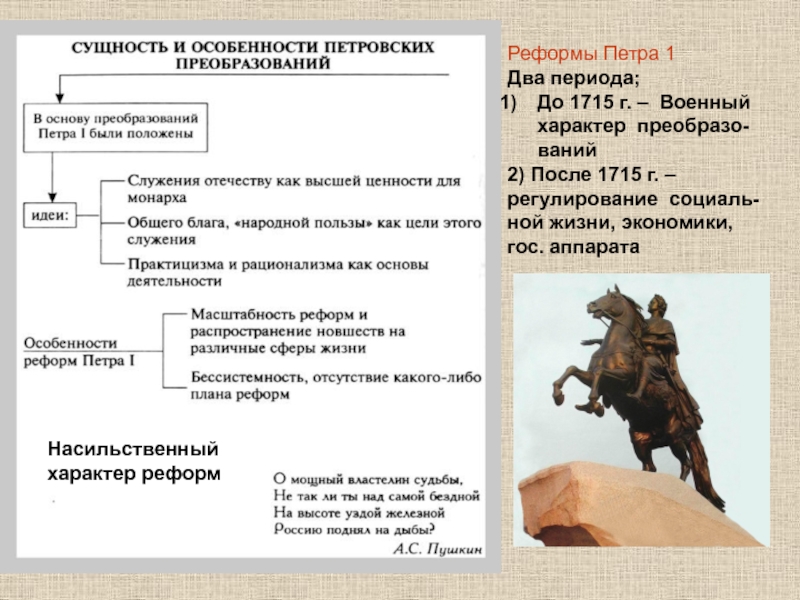 СУЩНОСТЬ И ОСОБЕННОСТИ ПЕТРОВСКИХ ПРЕОБРАЗОВАНИЙ

В основу преобразований Петра I были положены

идеи:

Служения отечеству как высшей ценности для монарха

Общего блага, «народной пользы» как цели этого служения

Практицизма и рационализма как основы деятельности

Особенности реформ Петра I

Масштабность реформ и распространение новшеств на различные сферы жизни

Бессистемность, отсутствие какого-либо плана реформ

Насильственный характер реформ

О мощный властелин судьбы,
Не так ли ты над самой бездной
На высоте уздой железной
Россию поднял на дыбы?
А.С. Пушкин

Реформы Петра 1
Два периода;
1) До 1715 г. – Военный характер преобразований
2) После 1715 г. – регулирование социальной жизни, экономики, гос. аппарата